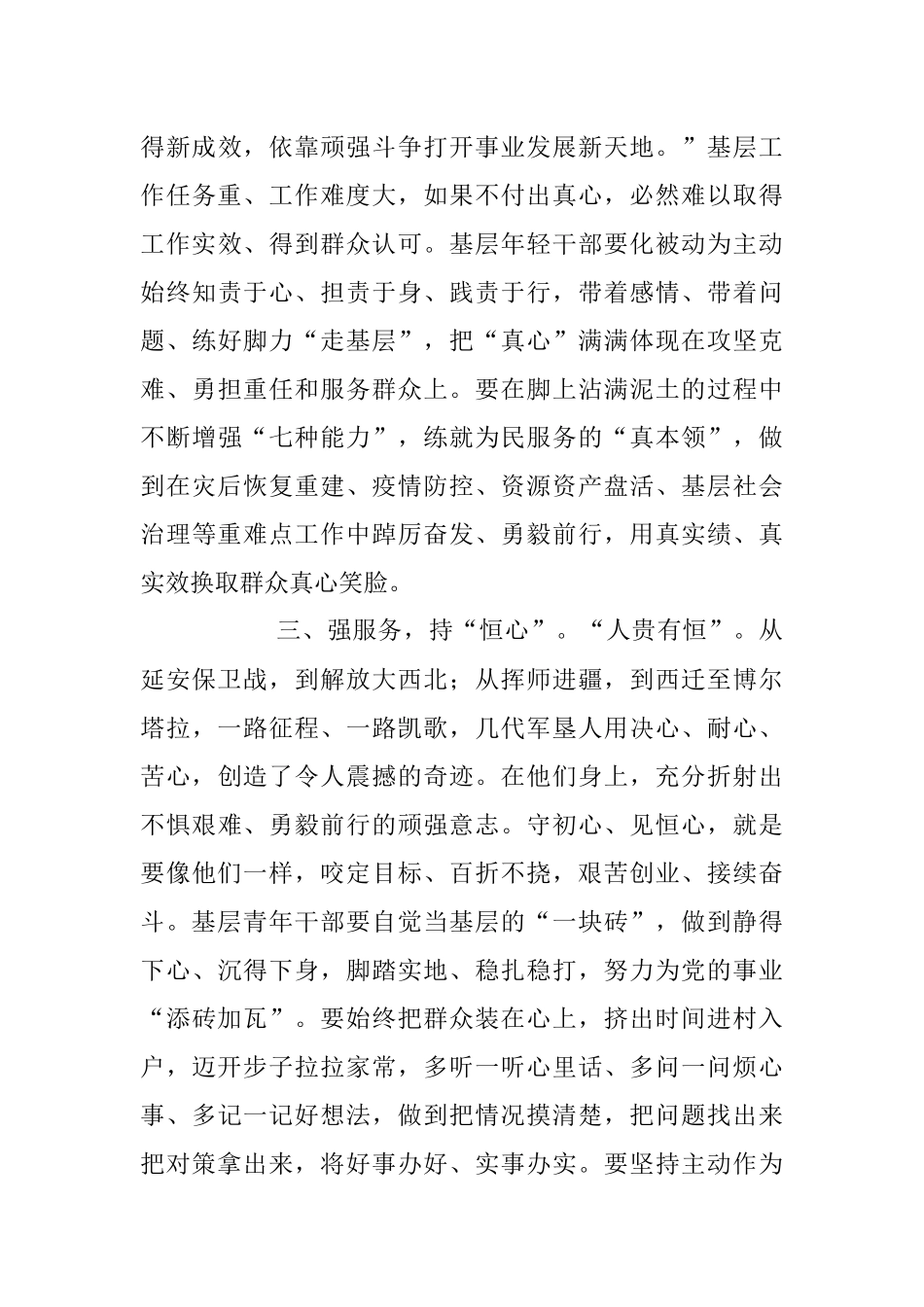 得新成效，依靠顽强斗争打开事业发展新天地。”基层工作任务重、工作难度大，如果不付出真心，必然难以取得工作实效、得到群众认可。基层年轻干部要化被动为主动始终知责于心、担责于身、践责于行，带着感情、带着问题、练好脚力“走基层”，把“真心”满满体现在攻坚克难、勇担重任和服务群众上。要在脚上沾满泥土的过程中不断增强“七种能力”，练就为民服务的“真本领”，做到在灾后恢复重建、疫情防控、资源资产盘活、基层社会治理等重难点工作中踔厉奋发、勇毅前行，用真实绩、真实效换取群众真心笑脸。

三、强服务，持“恒心”。“人贵有恒”。从延安保卫战，到解放大西北；从挥师进疆，到西迁至博尔塔拉，一路征程、一路凯歌，几代军垦人用决心、耐心、苦心，创造了令人震撼的奇迹。在他们身上，充分折射出不惧艰难、勇毅前行的顽强意志。守初心、见恒心，就是要像他们一样，咬定目标、百折不挠，艰苦创业、接续奋斗。基层青年干部要自觉当基层的“一块砖”，做到静得下心、沉得下身，脚踏实地、稳扎稳打，努力为党的事业“添砖加瓦”。要始终把群众装在心上，挤出时间进村入户，迈开步子拉拉家常，多听一听心里话、多问一问烦心事、多记一记好想法，做到把情况摸清楚，把问题找出来把对策拿出来，将好事办好、实事办实。要坚持主动作为